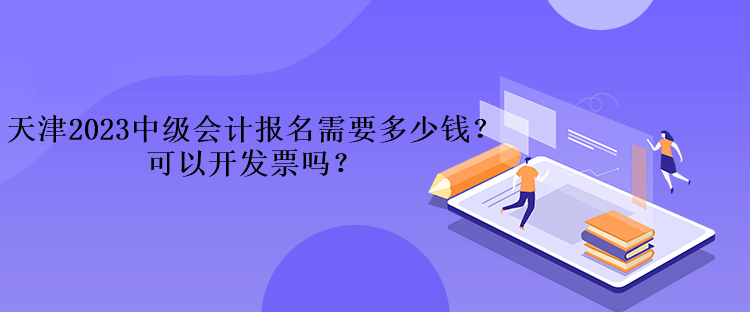 天津2023中级会计报名需要多少钱？
可以开发票吗？